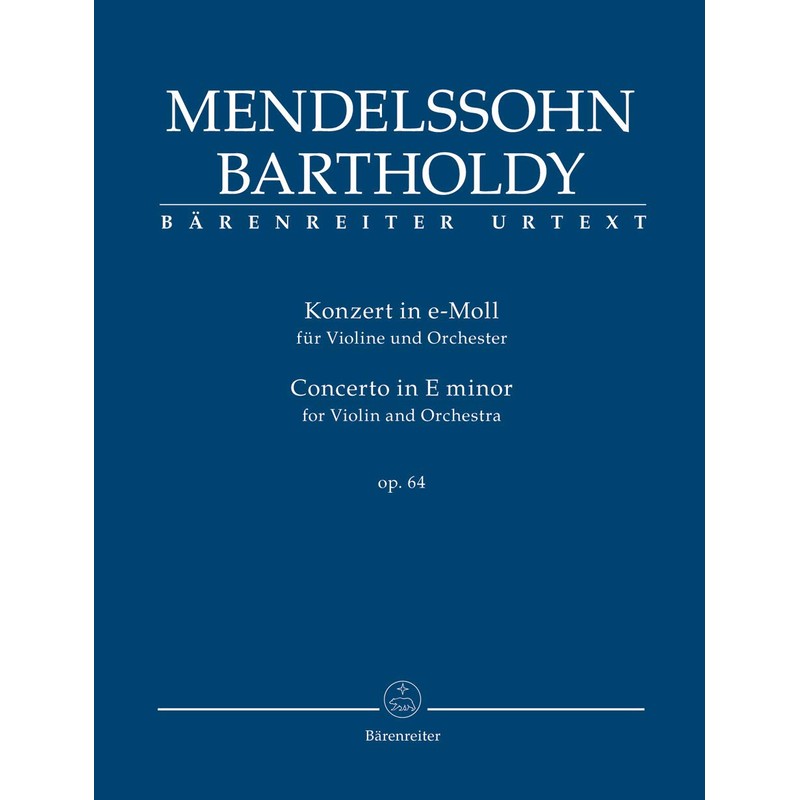 MENDELSSOHN
BARTHOLDY

BÄRENREITER URTEXT

Konzert in e-Moll
für Violine und Orchester
Concerto in E minor
for Violin and Orchestra

op. 64

Bärenreiter